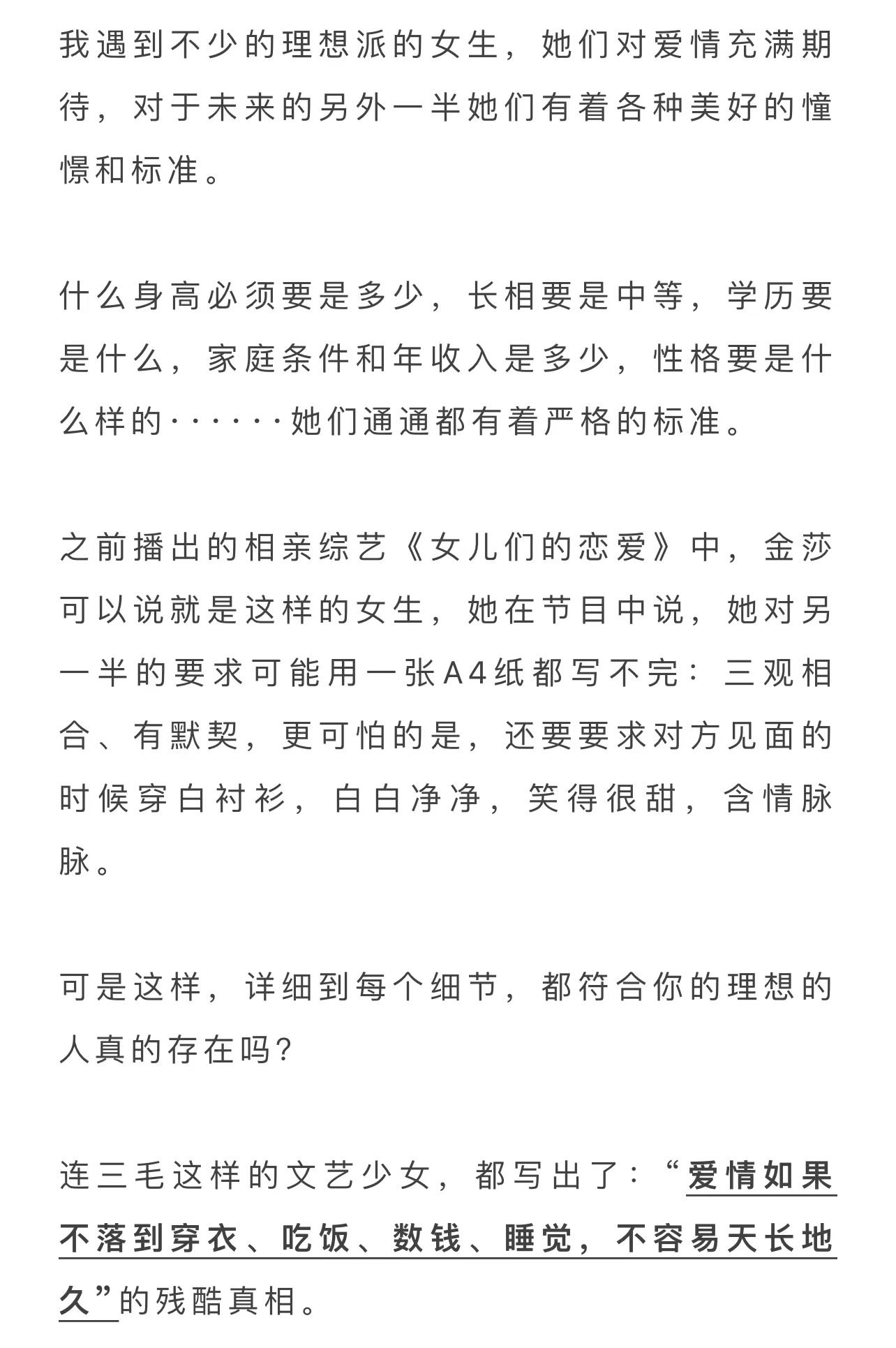 我遇到不少的理想派的女生，她们对爱情充满期待，对于未来的另外一半她们有着各种美好的憧憬和标准。

什么身高必须要是多少，长相要是中等，学历要是什么，家庭条件和年收入是多少，性格要是什么样的······她们通通都有着严格的标准。

之前播出的相亲综艺《女儿们的恋爱》中，金莎可以说就是这样的女生，她在节目中说，她对另一半的要求可能用一张A4纸都写不完：三观相合、有默契，更可怕的是，还要要求对方见面的时候穿白衬衫，白白净净，笑得很甜，含情脉脉。

可是这样，详细到每个细节，都符合你的理想的人真的存在吗?

连三毛这样的文艺少女，都写出了：“爱情如果不落到穿衣、吃饭、数钱、睡觉，不容易天长地久”的残酷真相。